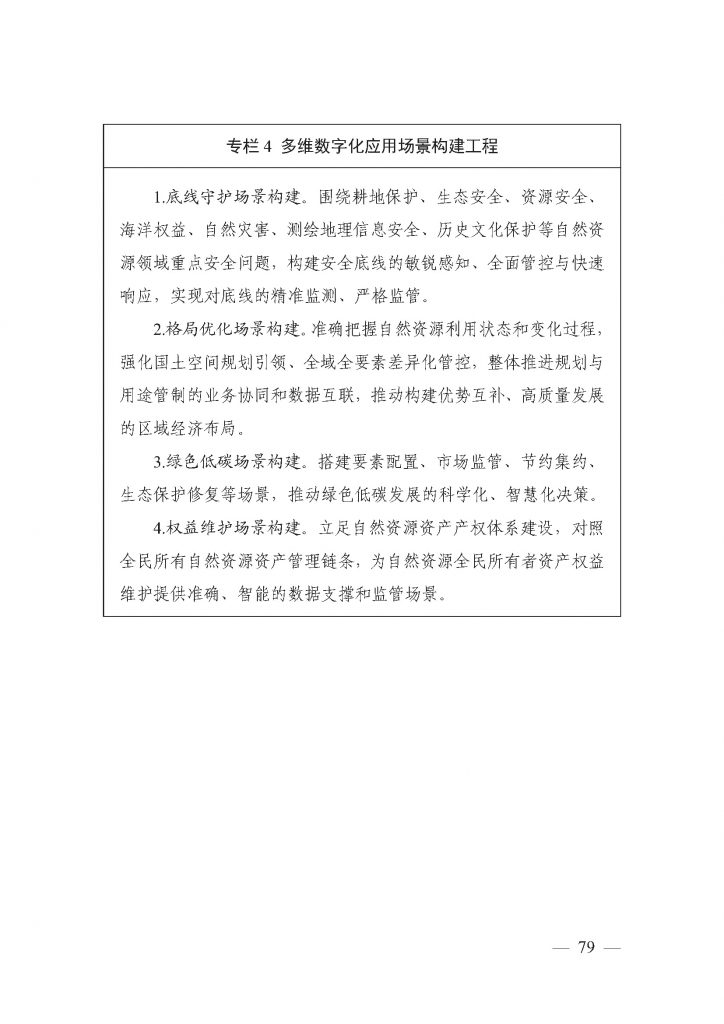 专栏 4 多维数字化应用场景构建工程

1.底线守护场景构建。围绕耕地保护、生态安全、资源安全、海洋权益、自然灾害、测绘地理信息安全、历史文化保护等自然资源领域重点安全问题，构建安全底线的敏锐感知、全面管控与快速响应，实现对底线的精准监测、严格监管。

2.格局优化场景构建。准确把握自然资源利用状态和变化过程，强化国土空间规划引领、全域全要素差异化管控，整体推进规划与用途管制的业务协同和数据互联，推动构建优势互补、高质量发展的区域经济布局。

3.绿色低碳场景构建。搭建要素配置、市场监管、节约集约、生态保护修复等场景，推动绿色低碳发展的科学化、智慧化决策。

4.权益维护场景构建。立足自然资源资产产权体系建设，对照全民所有自然资源资产管理链条，为自然资源全民所有者资产权益维护提供准确、智能的数据支撑和监管场景。

— 79 —